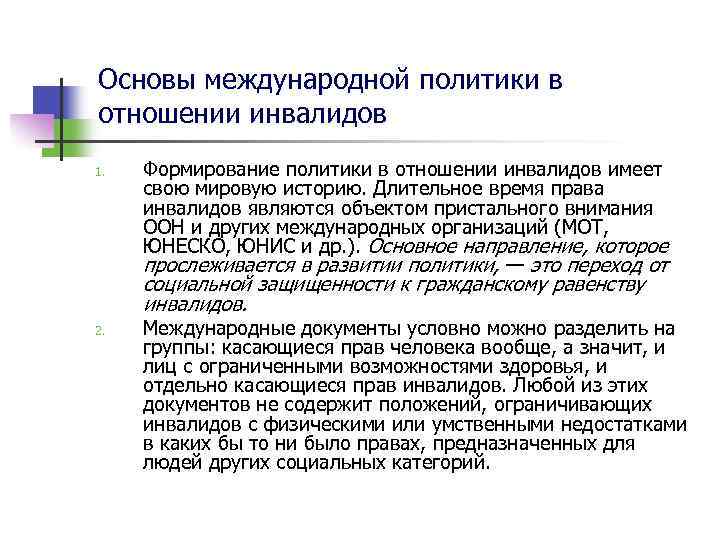 Основы международной политики в отношении инвалидов

1. Формирование политики в отношении инвалидов имеет свою мировую историю. Длительное время права инвалидов являются объектом пристального внимания ООН и других международных организаций (МОТ, ЮНЕСКО, ЮНИС и др.). Основное направление, которое прослеживается в развитии политики, — это переход от социальной защищенности к гражданскому равенству инвалидов.

2. Международные документы условно можно разделить на группы: касающиеся прав человека вообще, а значит, и лиц с ограниченными возможностями здоровья, и отдельно касающиеся прав инвалидов. Любой из этих документов не содержит положений, ограничивающих инвалидов с физическими или умственными недостатками в каких бы то ни было правах, предназначенных для людей других социальных категорий.